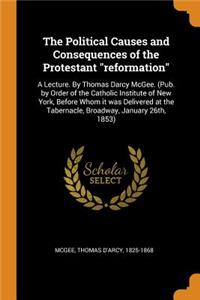 The Political Causes and Consequences of the Protestant "reformation"

A Lecture. By Thomas Darcy McGee. (Pub. by Order of the Catholic Institute of New York, Before Whom it was Delivered at the Tabernacle, Broadway, January 26th, 1853)

Scholar SELECT

MCGEE, THOMAS D'ARCY, 1825-1868